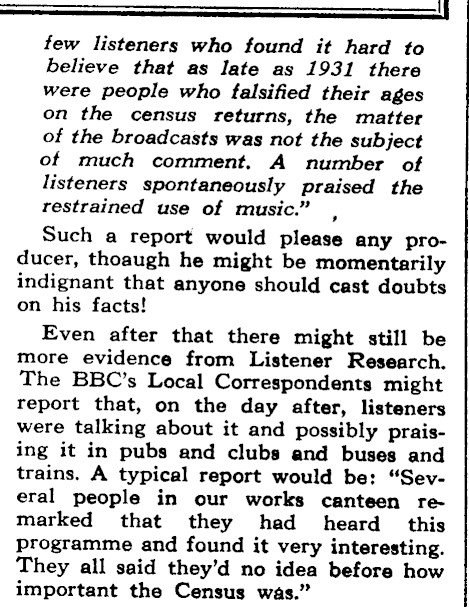 few listeners who found it hard to believe that as late as 1931 there were people who falsified their ages on the census returns, the matter of the broadcasts was not the subject of much comment. A number of listeners spontaneously praised the restrained use of music." ,

Such a report would please any producer, thoaugh he might be momentarily indignant that anyone should cast doubts on his facts!

Even after that there might still be more evidence from Listener Research. The BBC's Local Correspondents might report that, on the day after, listeners were talking about it and possibly praising it in pubs and clubs and buses and trains. A typical report would be: "Several people in our works canteen remarked that they had heard this programme and found it very interesting. They all said they'd no idea before how important the Census was."